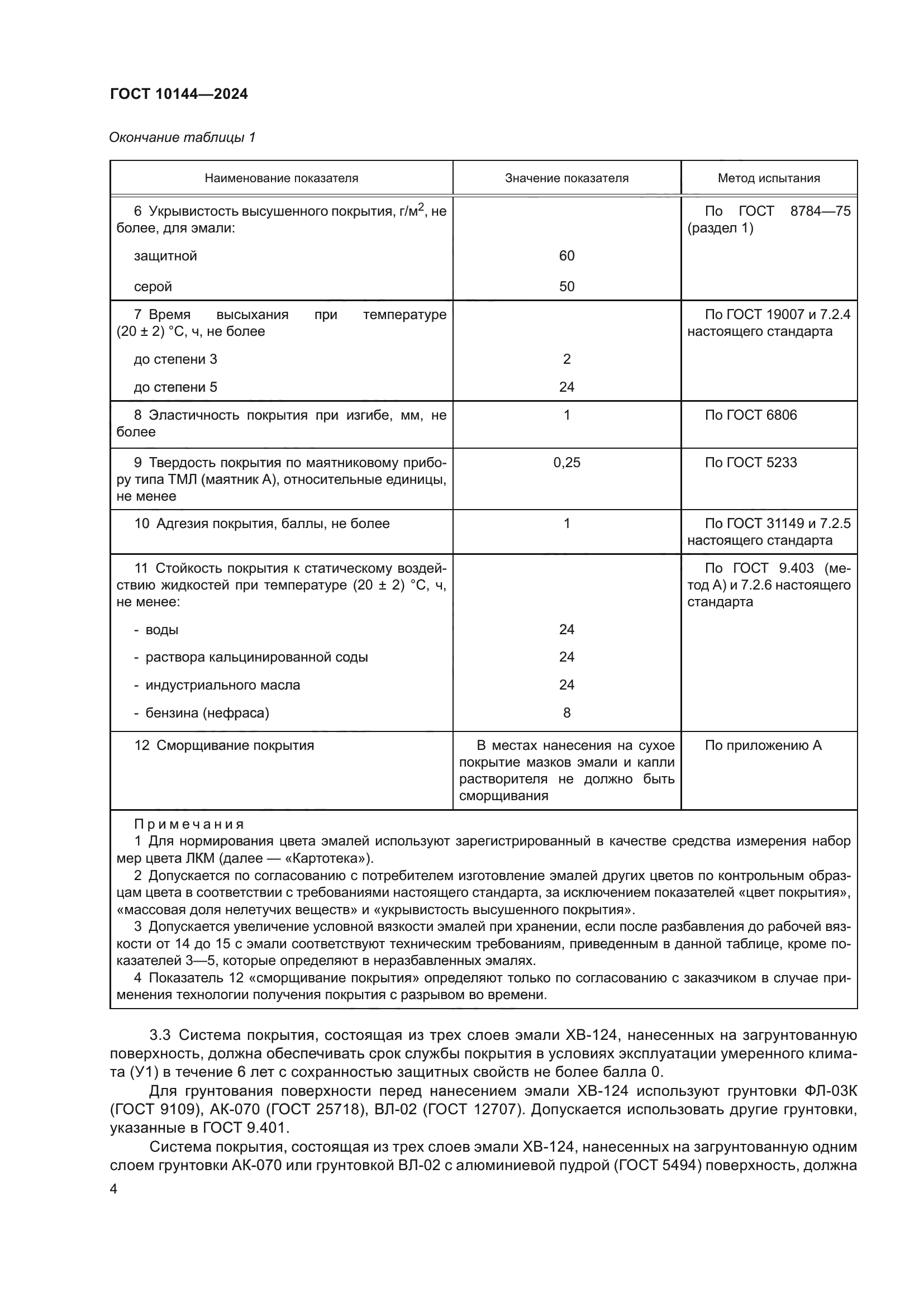 ГОСТ 10144—2024

Окончание таблицы 1

| Наименование показателя | Значение показателя | Метод испытания |
|---|---|---|
| 6 Укрывистость высушенного покрытия, г/м$^2$, не более, для эмали: | | По ГОСТ 8784—75 (раздел 1) |
| защитной | 60 | |
| серой | 50 | |
| 7 Время высыхания при температуре (20 ± 2) °С, ч, не более | | По ГОСТ 19007 и 7.2.4 настоящего стандарта |
| до степени 3 | 2 | |
| до степени 5 | 24 | |
| 8 Эластичность покрытия при изгибе, мм, не более | 1 | По ГОСТ 6806 |
| 9 Твердость покрытия по маятниковому прибору типа ТМЛ (маятник А), относительные единицы, не менее | 0,25 | По ГОСТ 5233 |
| 10 Адгезия покрытия, баллы, не более | 1 | По ГОСТ 31149 и 7.2.5 настоящего стандарта |
| 11 Стойкость покрытия к статическому воздействию жидкостей при температуре (20 ± 2) °С, ч, не менее: | | По ГОСТ 9.403 (метод А) и 7.2.6 настоящего стандарта |
| - воды | 24 | |
| - раствора кальцинированной соды | 24 | |
| - индустриального масла | 24 | |
| - бензина (нефраса) | 8 | |
| 12 Сморщивание покрытия | В местах нанесения на сухое покрытие мазков эмали и капли растворителя не должно быть сморщивания | По приложению А |

Примечания
1 Для нормирования цвета эмалей используют зарегистрированный в качестве средства измерения набор мер цвета ЛКМ (далее — «Картотека»).
2 Допускается по согласованию с потребителем изготовление эмалей других цветов по контрольным образцам цвета в соответствии с требованиями настоящего стандарта, за исключением показателей «цвет покрытия», «массовая доля нелетучих веществ» и «укрывистость высушенного покрытия».
3 Допускается увеличение условной вязкости эмалей при хранении, если после разбавления до рабочей вязкости от 14 до 15 с эмали соответствуют техническим требованиям, приведенным в данной таблице, кроме показателей 3—5, которые определяют в неразбавленных эмалях.
4 Показатель 12 «сморщивание покрытия» определяют только по согласованию с заказчиком в случае применения технологии получения покрытия с разрывом во времени.

3.3 Система покрытия, состоящая из трех слоев эмали ХВ-124, нанесенных на загрунтованную поверхность, должна обеспечивать срок службы покрытия в условиях эксплуатации умеренного климата (У1) в течение 6 лет с сохранностью защитных свойств не более балла 0.

Для грунтования поверхности перед нанесением эмали ХВ-124 используют грунтовки ФЛ-03К (ГОСТ 9109), АК-070 (ГОСТ 25718), ВЛ-02 (ГОСТ 12707). Допускается использовать другие грунтовки, указанные в ГОСТ 9.401.

Система покрытия, состоящая из трех слоев эмали ХВ-124, нанесенных на загрунтованную одним слоем грунтовки АК-070 или грунтовкой ВЛ-02 с алюминиевой пудрой (ГОСТ 5494) поверхность, должна

4